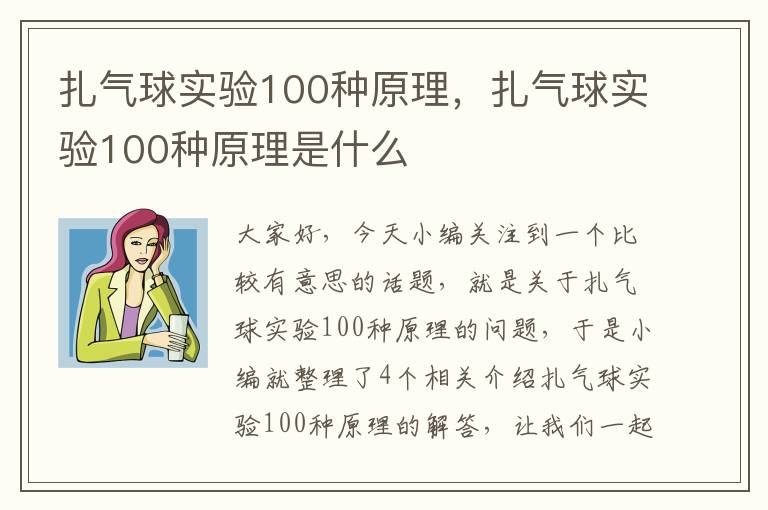 扎气球实验100种原理，扎气球实验100种原理是什么

大家好，今天小编关注到一个比较有意思的话题，就是关于扎气球实验100种原理的问题，于是小编就整理了4个相关介绍扎气球实验100种原理的解答，让我们一起